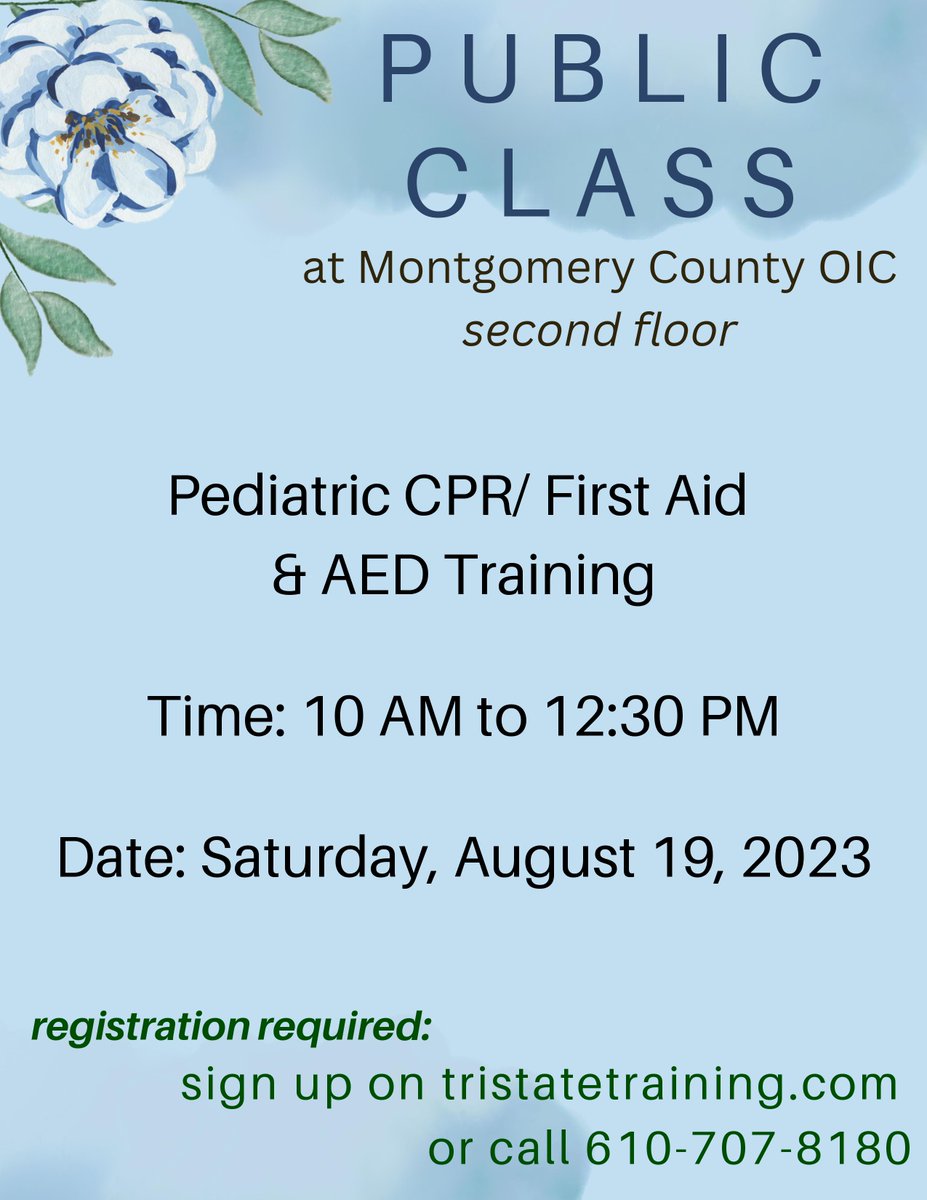 PUBLIC CLASS
at Montgomery County OIC
second floor

Pediatric CPR/ First Aid & AED Training

Time: 10 AM to 12:30 PM

Date: Saturday, August 19, 2023

registration required:
sign up on tristatetraining.com
or call 610-707-8180